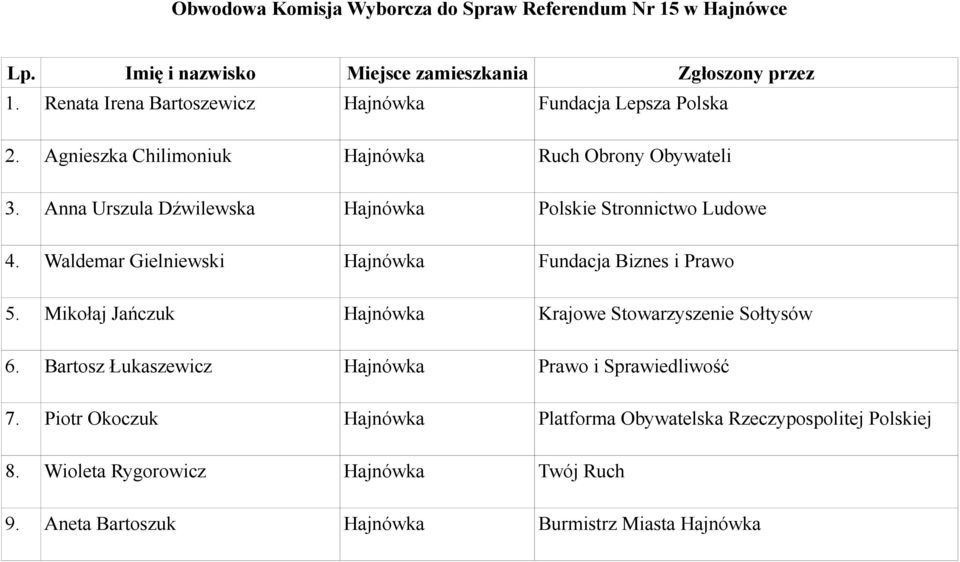 Obwodowa Komisja Wyborcza do Spraw Referendum Nr 15 w Hajnówce

| Lp. | Imię i nazwisko | Miejsce zamieszkania | Zgłoszony przez |
|---|---|---|---|
| 1. | Renata Irena Bartoszewicz | Hajnówka | Fundacja Lepsza Polska |
| 2. | Agnieszka Chilimoniuk | Hajnówka | Ruch Obrony Obywateli |
| 3. | Anna Urszula Dźwilewska | Hajnówka | Polskie Stronnictwo Ludowe |
| 4. | Waldemar Gielniewski | Hajnówka | Fundacja Biznes i Prawo |
| 5. | Mikołaj Jańczuk | Hajnówka | Krajowe Stowarzyszenie Sołtysów |
| 6. | Bartosz Łukaszewicz | Hajnówka | Prawo i Sprawiedliwość |
| 7. | Piotr Okoczuk | Hajnówka | Platforma Obywatelska Rzeczypospolitej Polskiej |
| 8. | Wioleta Rygorowicz | Hajnówka | Twój Ruch |
| 9. | Aneta Bartoszuk | Hajnówka | Burmistrz Miasta Hajnówka |